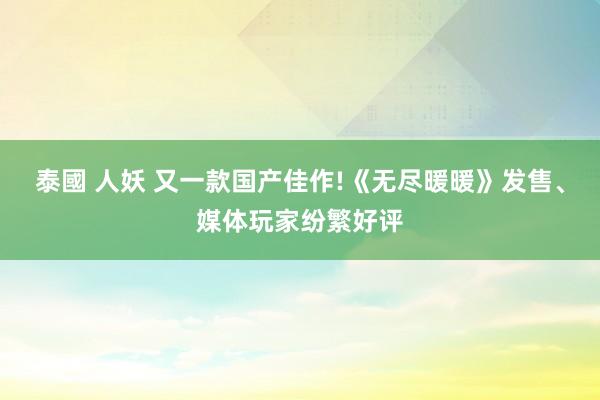 泰國 人妖 又一款国产佳作!《无尽暖暖》发售、媒体玩家纷繁好评